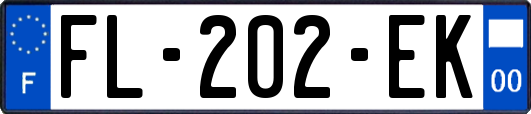 F
FL-202-EK
00